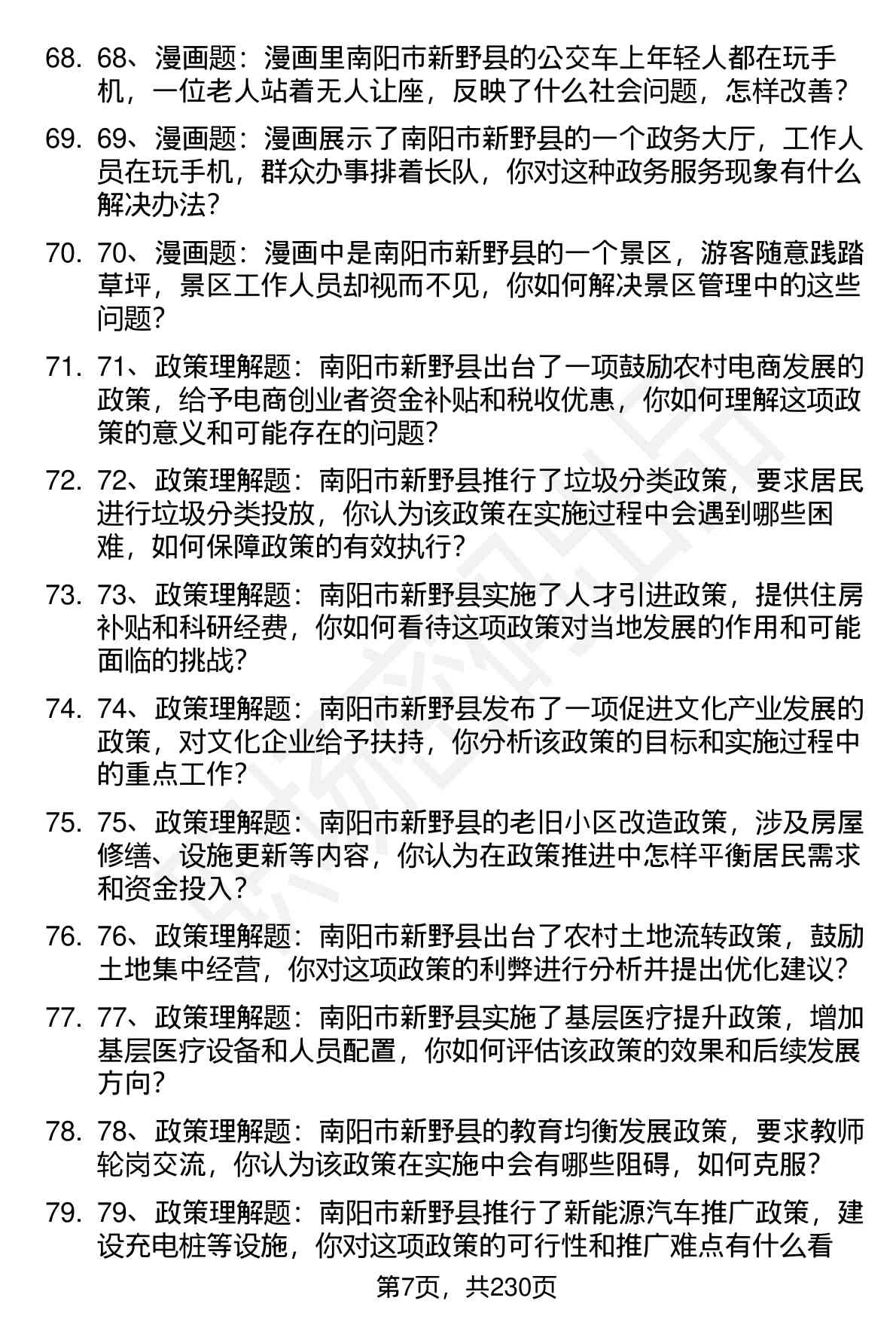 68. 68、漫画题：漫画里南阳市新野县的公交车上年轻人都在玩手机，一位老人站着无人让座，反映了什么社会问题，怎样改善？

69. 69、漫画题：漫画展示了南阳市新野县的一个政务大厅，工作人员在玩手机，群众办事排着长队，你对这种政务服务现象有什么解决办法？

70. 70、漫画题：漫画中是南阳市新野县的一个景区，游客随意践踏草坪，景区工作人员却视而不见，你如何解决景区管理中的这些问题？

71. 71、政策理解题：南阳市新野县出台了一项鼓励农村电商发展的政策，给予电商创业者资金补贴和税收优惠，你如何理解这项政策的意义和可能存在的问题？

72. 72、政策理解题：南阳市新野县推行了垃圾分类政策，要求居民进行垃圾分类投放，你认为该政策在实施过程中会遇到哪些困难，如何保障政策的有效执行？

73. 73、政策理解题：南阳市新野县实施了人才引进政策，提供住房补贴和科研经费，你如何看待这项政策对当地发展的作用和可能面临的挑战？

74. 74、政策理解题：南阳市新野县发布了一项促进文化产业发展的政策，对文化企业给予扶持，你分析该政策的目标和实施过程中的重点工作？

75. 75、政策理解题：南阳市新野县的老旧小区改造政策，涉及房屋修缮、设施更新等内容，你认为在政策推进中怎样平衡居民需求和资金投入？

76. 76、政策理解题：南阳市新野县出台了农村土地流转政策，鼓励土地集中经营，你对这项政策的利弊进行分析并提出优化建议？

77. 77、政策理解题：南阳市新野县实施了基层医疗提升政策，增加基层医疗设备和人员配置，你如何评估该政策的效果和后续发展方向？

78. 78、政策理解题：南阳市新野县的教育均衡发展政策，要求教师轮岗交流，你认为该政策在实施中会有哪些阻碍，如何克服？

79. 79、政策理解题：南阳市新野县推行了新能源汽车推广政策，建设充电桩等设施，你对这项政策的可行性和推广难点有什么看

第7页，共230页